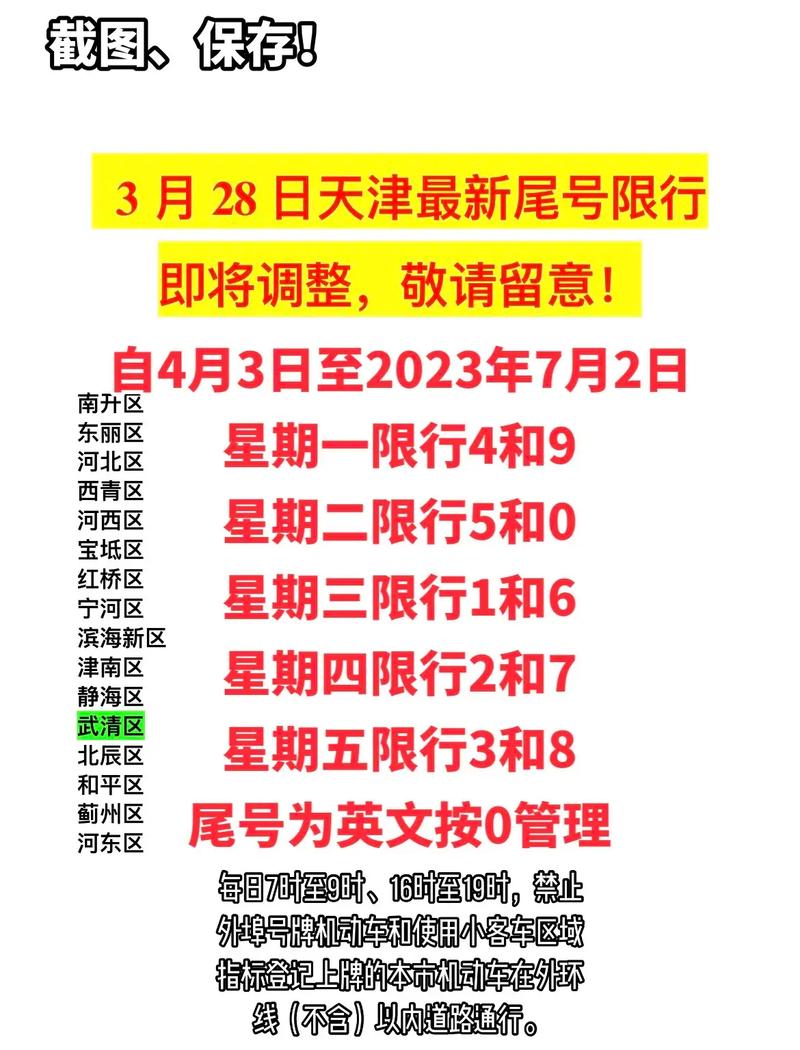 截图、保存!

3 月 28 日天津最新尾号限行

即将调整，敬请留意!

自4月3日至2023年7月2日

南升区
东丽区
河北区
西青区
河西区
宝坻区
红桥区
宁河区
滨海新区
津南区
静海区
武清区
北辰区
和平区
蓟州区
河东区

星期一限行4和9

星期二限行5和0

星期三限行1和6

星期四限行2和7

星期五限行3和8

尾号为英文按0管理

每日7时至9时、16时至19时，禁止外埠号牌机动车和使用小客车区域指标登记上牌的本市机动车在外环线（不含）以内道路通行。